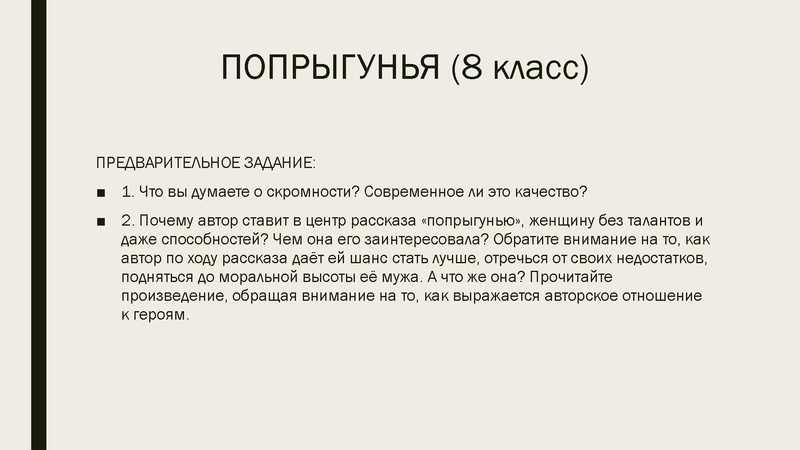 ПОПРЫГУНЬЯ (8 класс)

ПРЕДВАРИТЕЛЬНОЕ ЗАДАНИЕ:

■ 1. Что вы думаете о скромности? Современное ли это качество?

■ 2. Почему автор ставит в центр рассказа «попрыгунью», женщину без талантов и даже способностей? Чем она его заинтересовала? Обратите внимание на то, как автор по ходу рассказа даёт ей шанс стать лучше, отречься от своих недостатков, подняться до моральной высоты её мужа. А что же она? Прочитайте произведение, обращая внимание на то, как выражается авторское отношение к героям.